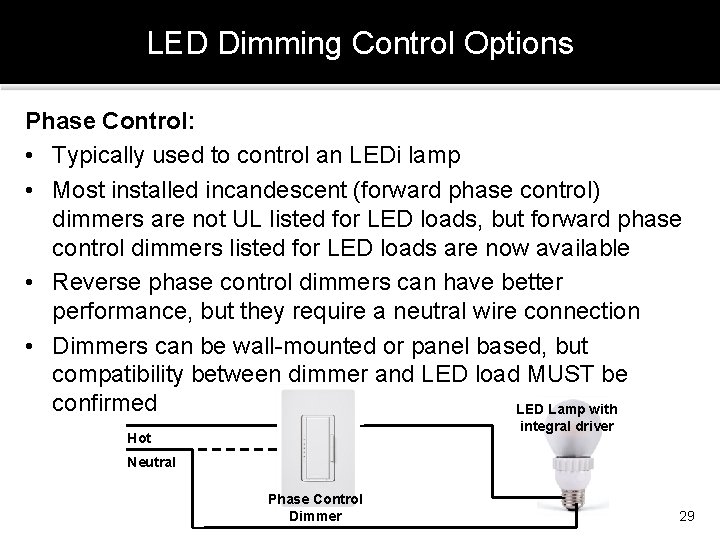 LED Dimming Control Options

Phase Control:

• Typically used to control an LEDi lamp

• Most installed incandescent (forward phase control) dimmers are not UL listed for LED loads, but forward phase control dimmers listed for LED loads are now available

• Reverse phase control dimmers can have better performance, but they require a neutral wire connection

• Dimmers can be wall-mounted or panel based, but compatibility between dimmer and LED load MUST be confirmed

Hot

Neutral

Phase Control Dimmer

LED Lamp with integral driver

29